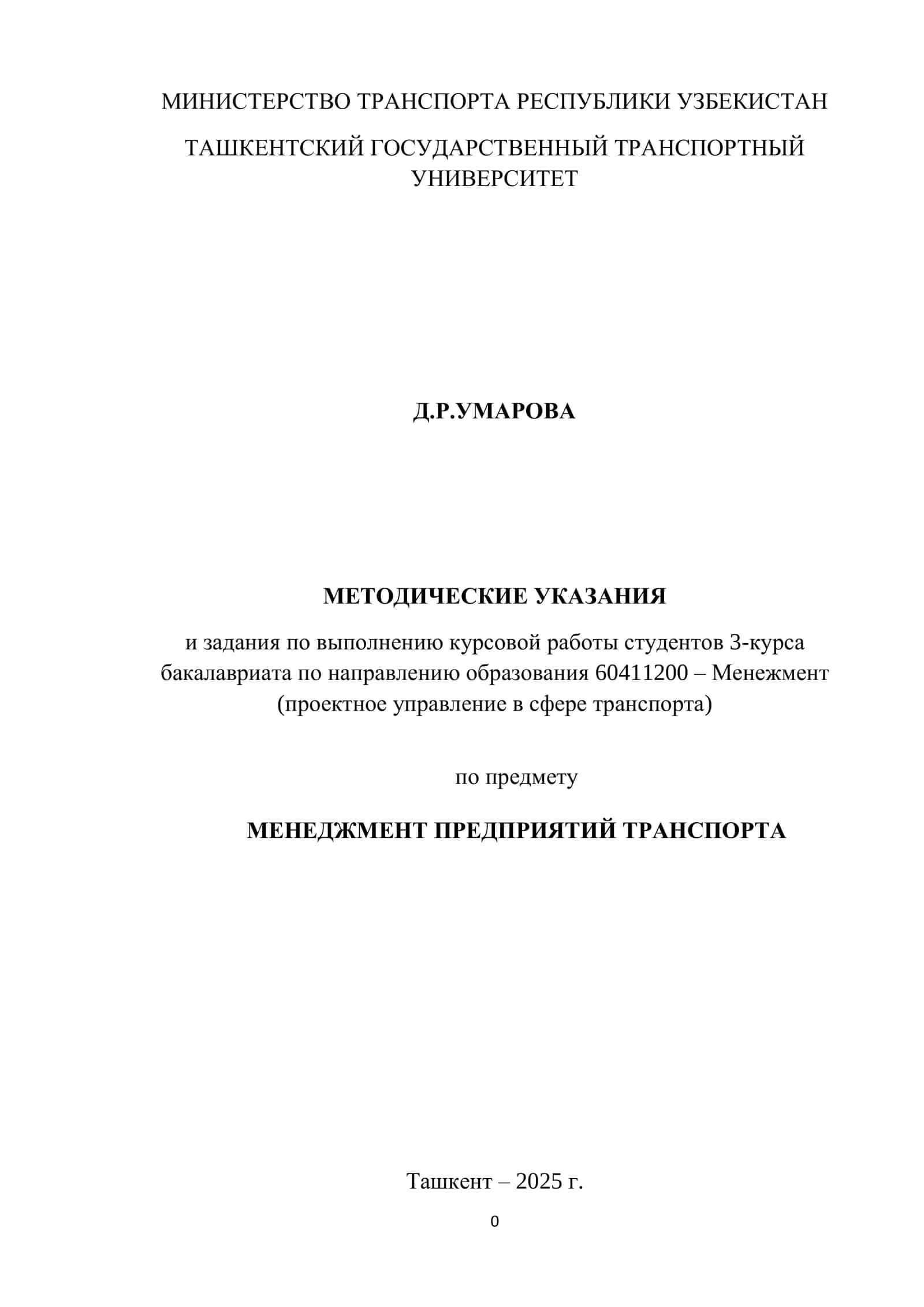 МИНИСТЕРСТВО ТРАНСПОРТА РЕСПУБЛИКИ УЗБЕКИСТАН

ТАШКЕНТСКИЙ ГОСУДАРСТВЕННЫЙ ТРАНСПОРТНЫЙ УНИВЕРСИТЕТ

Д.Р.УМАРОВА

МЕТОДИЧЕСКИЕ УКАЗАНИЯ

и задания по выполнению курсовой работы студентов 3-курса бакалавриата по направлению образования 60411200 – Менежмент (проектное управление в сфере транспорта)

по предмету

МЕНЕДЖМЕНТ ПРЕДПРИЯТИЙ ТРАНСПОРТА

Ташкент – 2025 г.

0